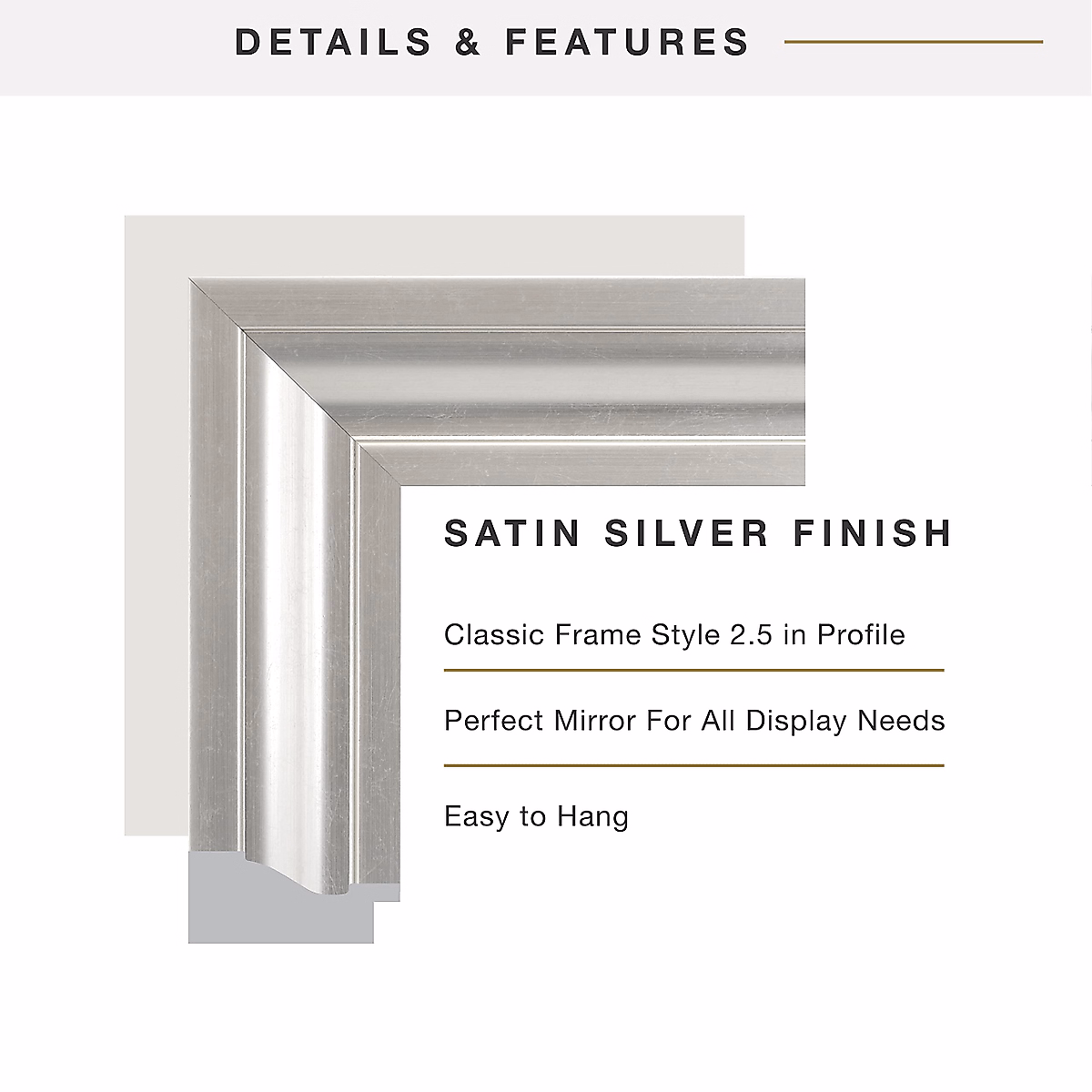 DETAILS & FEATURES

SATIN SILVER FINISH

Classic Frame Style 2.5 in Profile

Perfect Mirror For All Display Needs

Easy to Hang